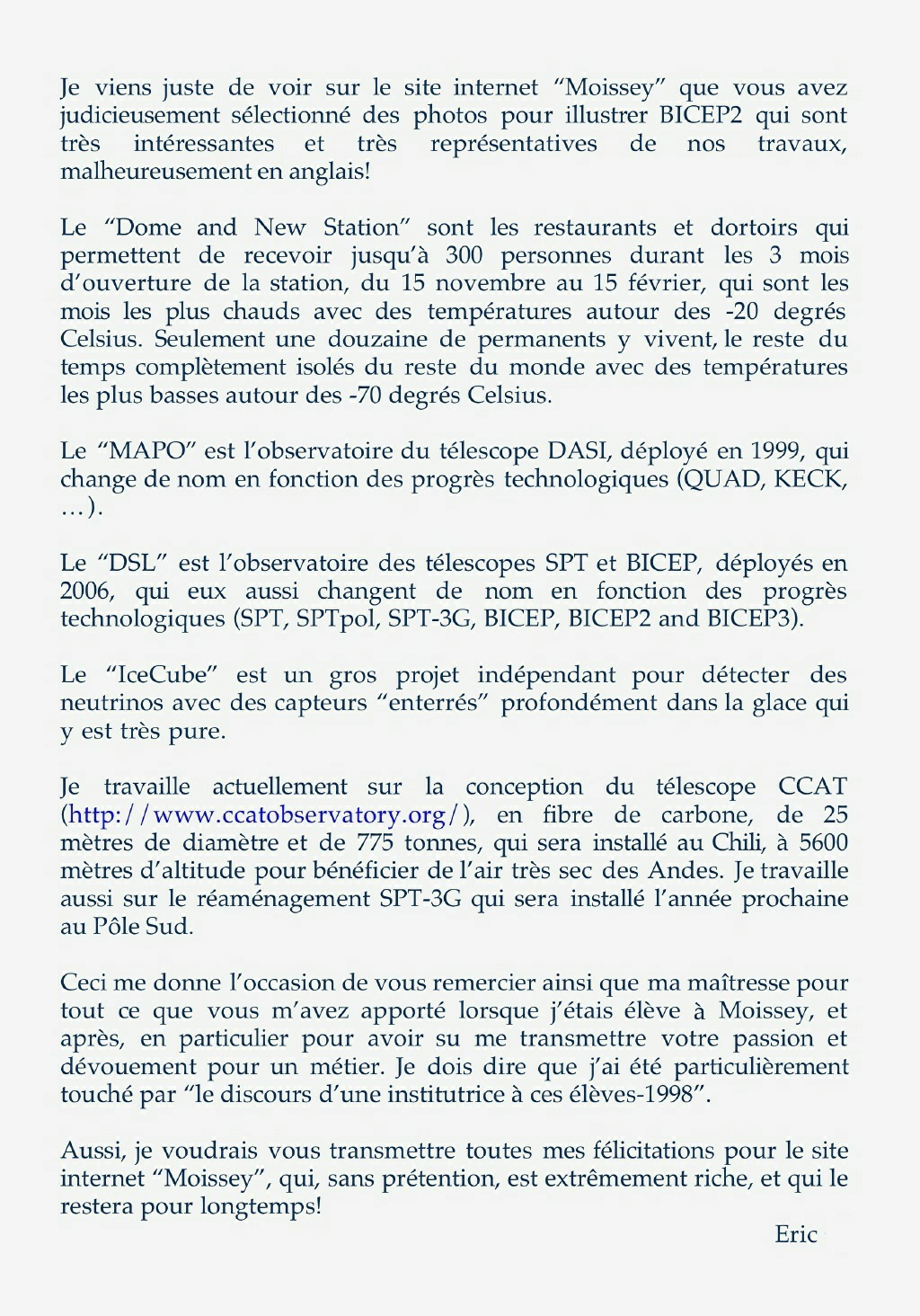 Je viens juste de voir sur le site internet “Moissey” que vous avez judicieusement sélectionné des photos pour illustrer BICEP2 qui sont très intéressantes et très représentatives de nos travaux, malheureusement en anglais!

Le “Dome and New Station” sont les restaurants et dortoirs qui permettent de recevoir jusqu’à 300 personnes durant les 3 mois d’ouverture de la station, du 15 novembre au 15 février, qui sont les mois les plus chauds avec des températures autour des -20 degrés Celsius. Seulement une douzaine de permanents y vivent, le reste du temps complètement isolés du reste du monde avec des températures les plus basses autour des -70 degrés Celsius.

Le “MAPO” est l’observatoire du télescope DASI, déployé en 1999, qui change de nom en fonction des progrès technologiques (QUAD, KECK, …).

Le “DSL” est l’observatoire des télescopes SPT et BICEP, déployés en 2006, qui eux aussi changent de nom en fonction des progrès technologiques (SPT, SPTpol, SPT-3G, BICEP, BICEP2 and BICEP3).

Le “IceCube” est un gros projet indépendant pour détecter des neutrinos avec des capteurs “enterrés” profondément dans la glace qui y est très pure.

Je travaille actuellement sur la conception du télescope CCAT (http://www.ccatobservatory.org/), en fibre de carbone, de 25 mètres de diamètre et de 775 tonnes, qui sera installé au Chili, à 5600 mètres d’altitude pour bénéficier de l’air très sec des Andes. Je travaille aussi sur le réaménagement SPT-3G qui sera installé l’année prochaine au Pôle Sud.

Ceci me donne l’occasion de vous remercier ainsi que ma maîtresse pour tout ce que vous m’avez apporté lorsque j’étais élève à Moissey, et après, en particulier pour avoir su me transmettre votre passion et dévouement pour un métier. Je dois dire que j’ai été particulièrement touché par “le discours d’une institutrice à ces élèves-1998”.

Aussi, je voudrais vous transmettre toutes mes félicitations pour le site internet “Moissey”, qui, sans prétention, est extrêmement riche, et qui le restera pour longtemps!

Eric